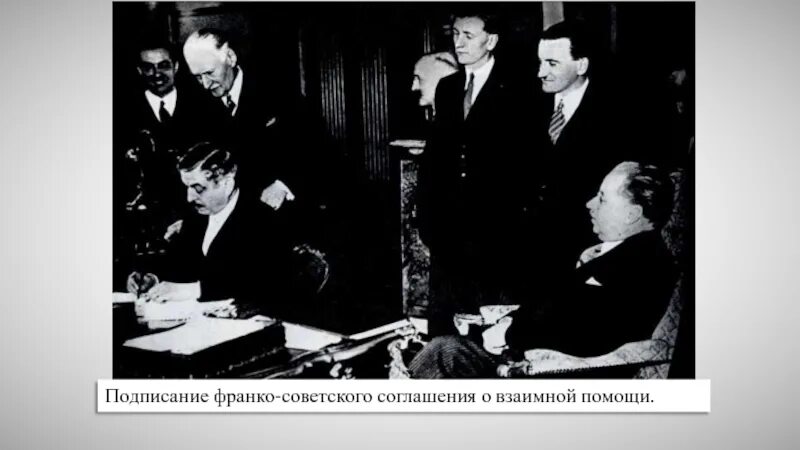 Подписание франко-советского соглашения о взаимной помощи.